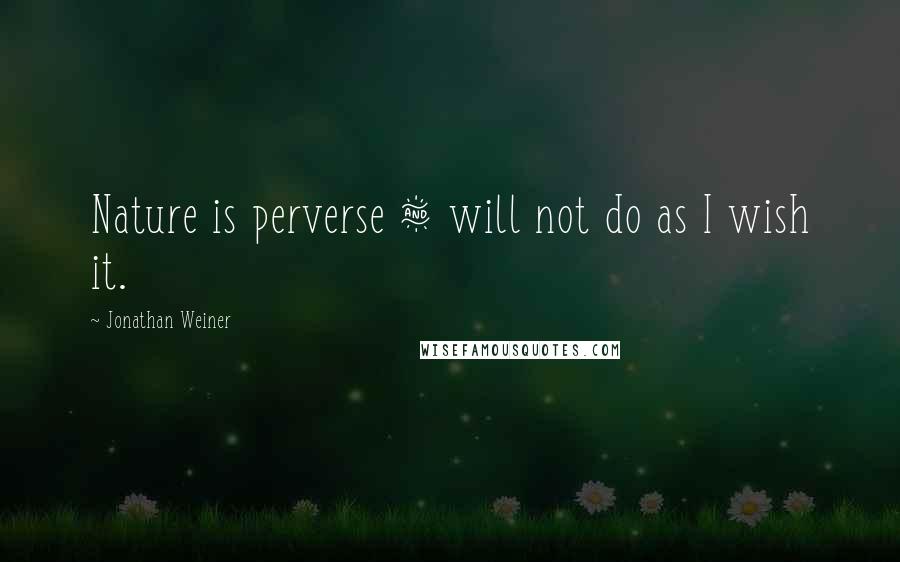 Nature is perverse & will not do as I wish it.

~ Jonathan Weiner

WISEFAMOUSQUOTES.COM